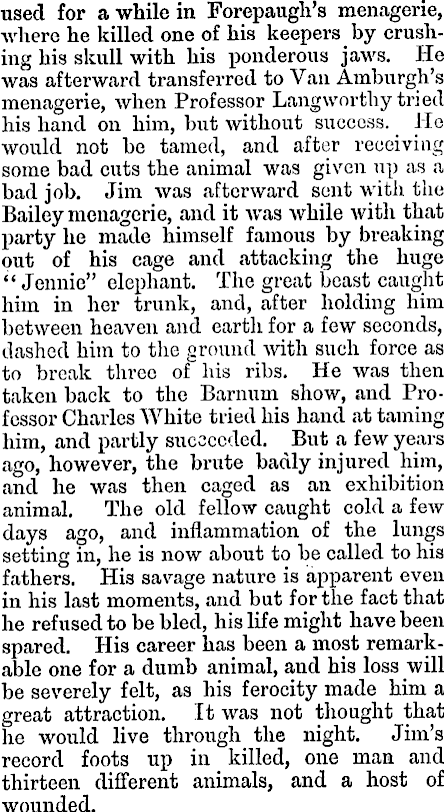 used for a while in Forepaugh's menagerie, where he killed one of his keepers by crushing his skull with his ponderous jaws. He was afterward transferred to Van Amburgh's menagerie, when Professor Langworthy tried his hand on him, but without success. He would not be tamed, and after receiving some bad cuts the animal was given up as a bad job. Jim was afterward sent with the Bailey menagerie, and it was while with that party he made himself famous by breaking out of his cage and attacking the huge "Jennie" elephant. The great beast caught him in her trunk, and, after holding him between heaven and earth for a few seconds, dashed him to the ground with such force as to break three of his ribs. He was then taken back to the Barnum show, and Professor Charles White tried his hand at taming him, and partly succeeded. But a few years ago, however, the brute badly injured him, and he was then caged as an exhibition animal. The old fellow caught cold a few days ago, and inflammation of the lungs setting in, he is now about to be called to his fathers. His savage nature is apparent even in his last moments, and but for the fact that he refused to be bled, his life might have been spared. His career has been a most remarkable one for a dumb animal, and his loss will be severely felt, as his ferocity made him a great attraction. It was not thought that he would live through the night. Jim's record foots up in killed, one man and thirteen different animals, and a host of wounded.